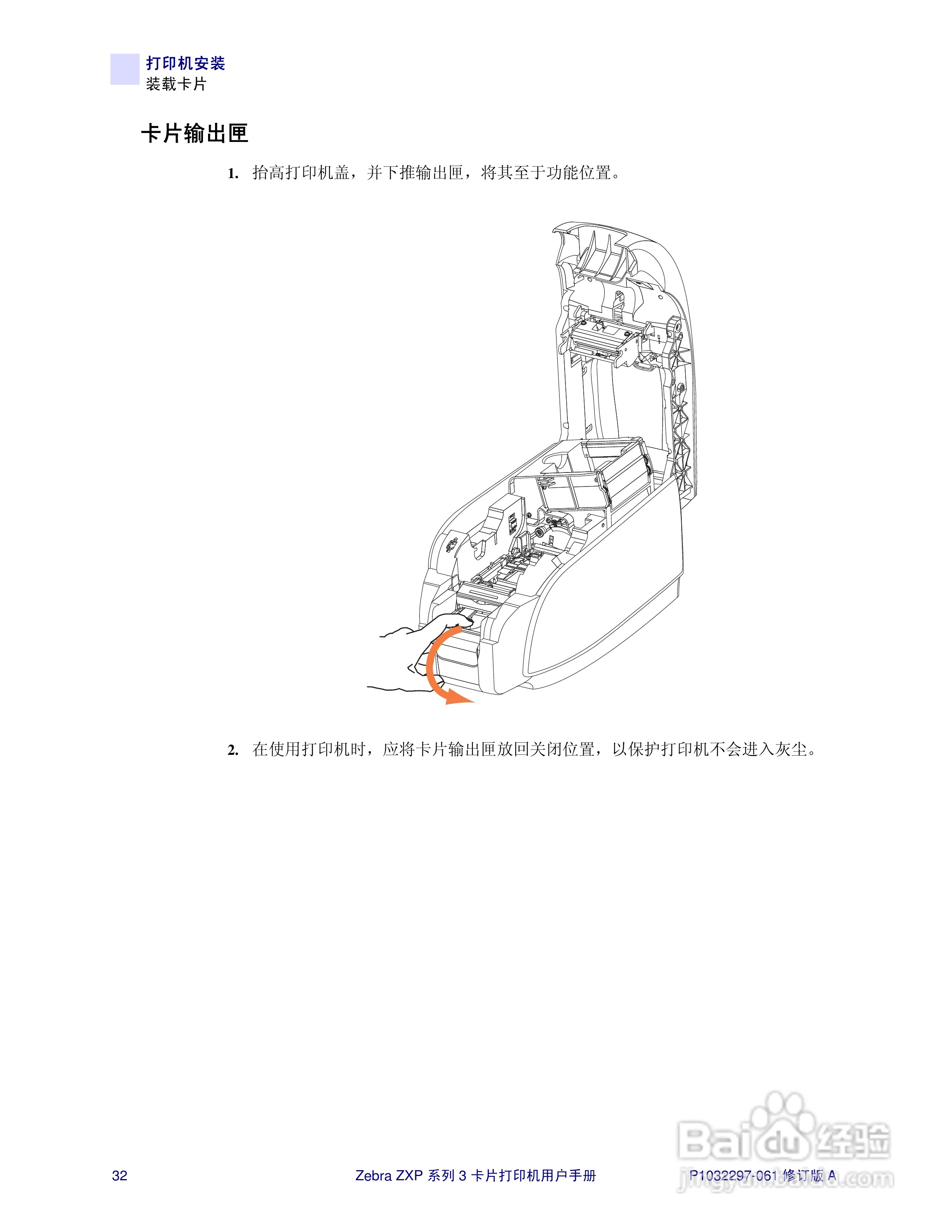 打印机安装
装载卡片

卡片输出匣

1. 抬高打印机盖，并下推输出匣，将其至于功能位置。

2. 在使用打印机时，应将卡片输出匣放回关闭位置，以保护打印机不会进入灰尘。

32

Zebra ZXP 系列 3 卡片打印机用户手册

P1032297-061 修订版 A

Baidu 经验
jingyan.baidu.com